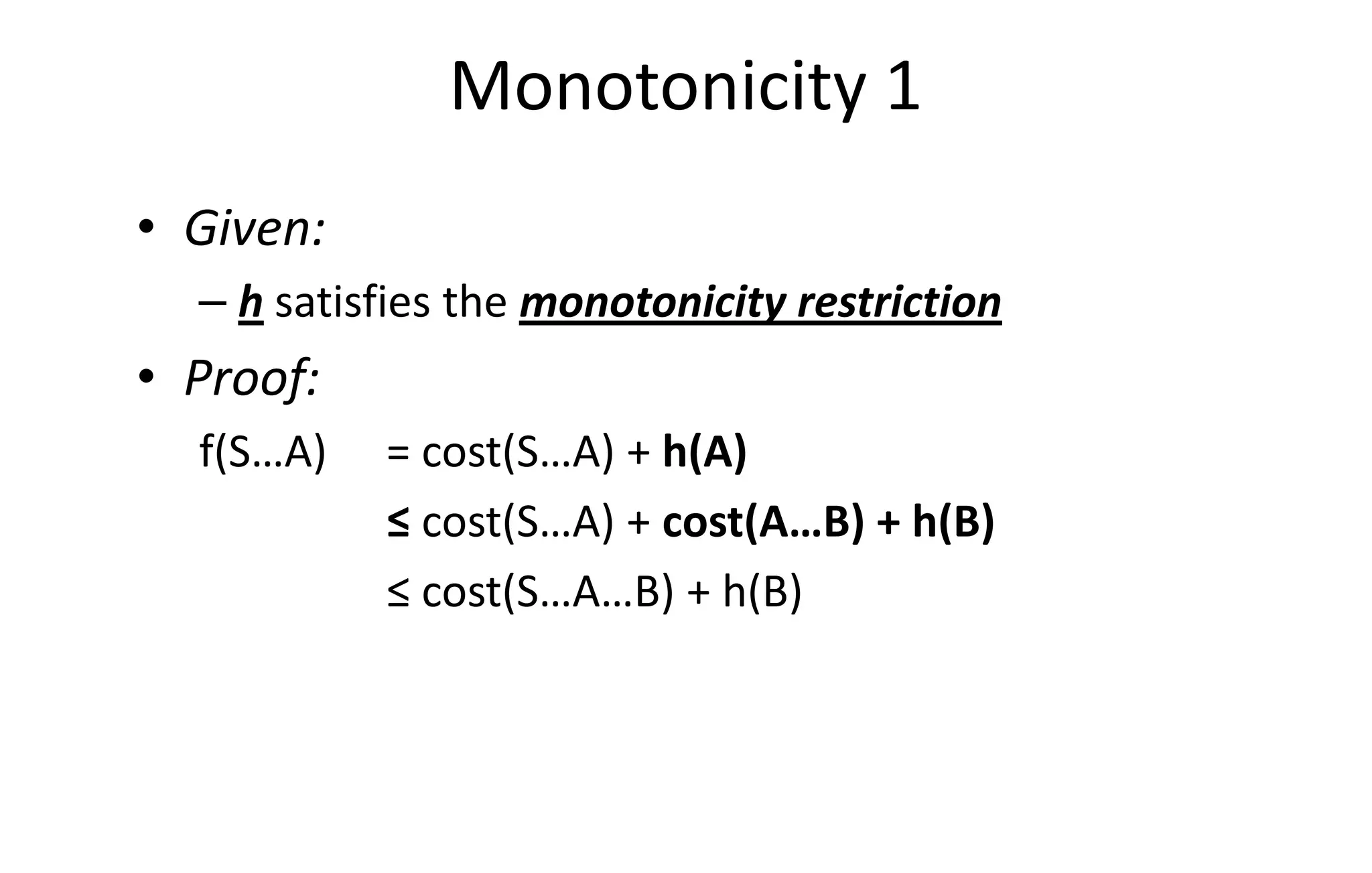 Monotonicity 1

• Given:

– h satisfies the monotonicity restriction

• Proof:

f(S…A) = cost(S…A) + h(A)

≤ cost(S…A) + cost(A…B) + h(B)

≤ cost(S…A…B) + h(B)